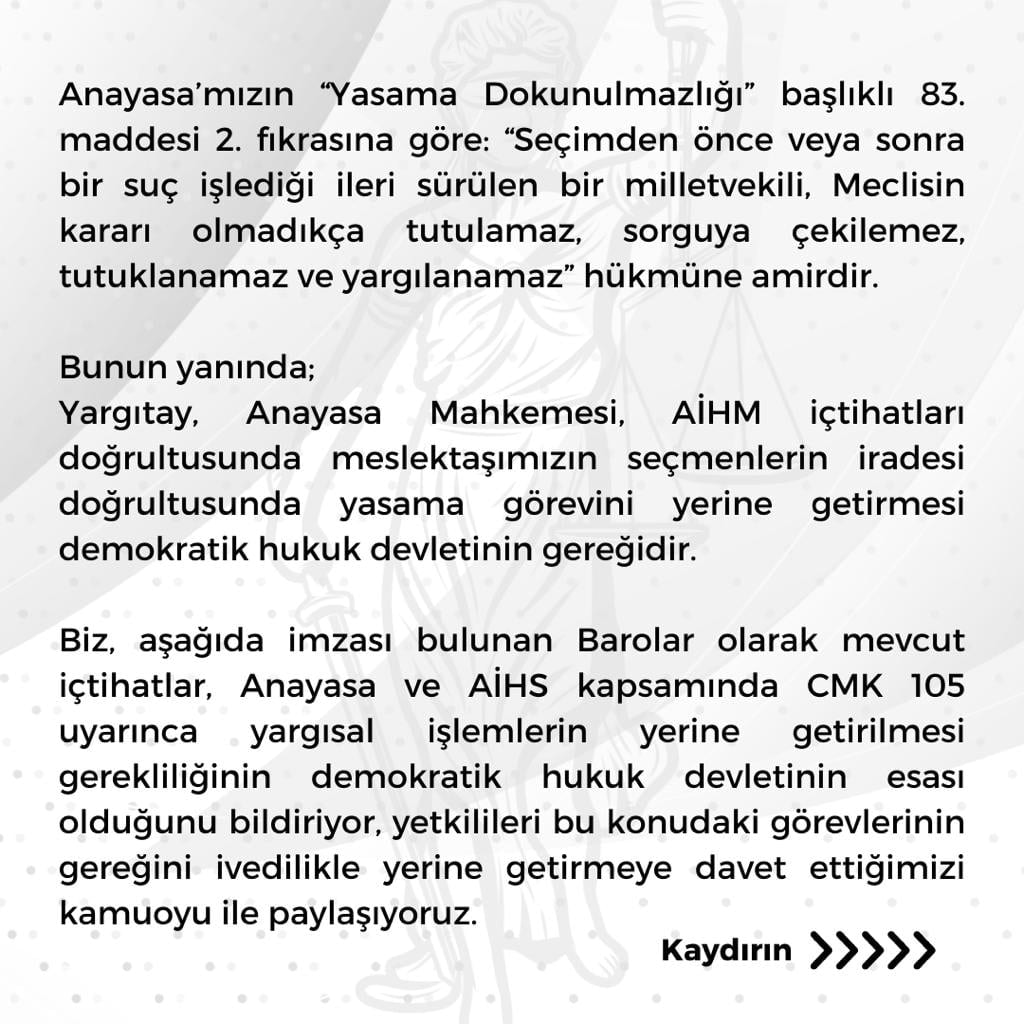 Anayasa'mızın "Yasama Dokunulmazlığı" başlıklı 83. maddesi 2. fıkrasına göre: "Seçimden önce veya sonra bir suç işlediği ileri sürülen bir milletvekili, Meclisin kararı olmadıkça tutulamaz, sorguya çekilemez, tutuklanamaz ve yargılanamaz" hükmüne amirdir.

Bunun yanında;
Yargıtay, Anayasa Mahkemesi, AİHM içtihatları doğrultusunda meslektaşımızın seçmenlerin iradesi doğrultusunda yasama görevini yerine getirmesi demokratik hukuk devletinin gereğidir.

Biz, aşağıda imzası bulunan Barolar olarak mevcut içtihatlar, Anayasa ve AİHS kapsamında CMK 105 uyarınca yargısal işlemlerin yerine getirilmesi gerekliliğinin demokratik hukuk devletinin esası olduğunu bildiriyor, yetkilileri bu konudaki görevlerinin gereğini ivedilikle yerine getirmeye davet ettiğimizi kamuoyu ile paylaşıyoruz.

Kaydırın >>>>>